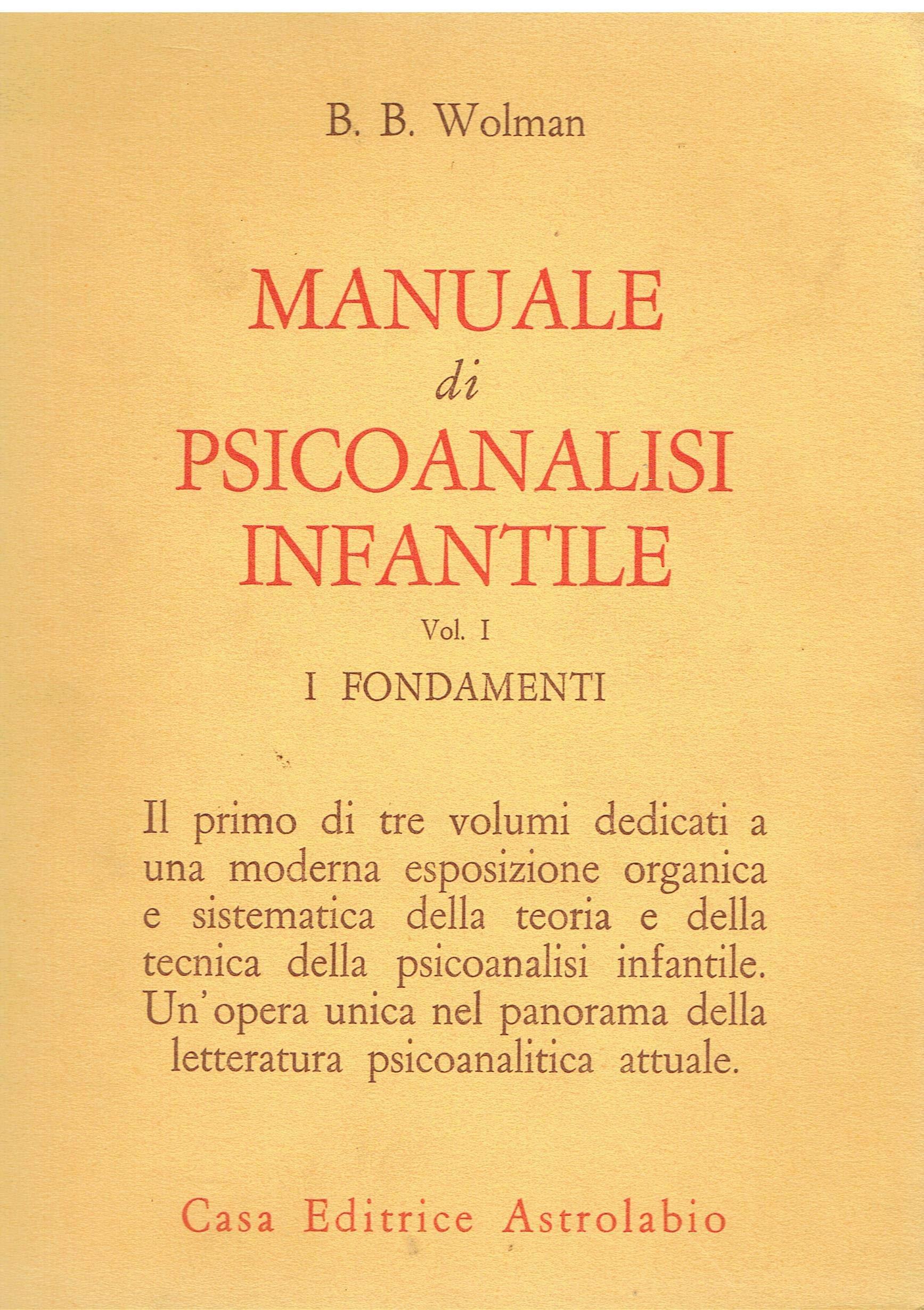 B. B. Wolman

MANUALE
di
PSICOANALISI
INFANTILE

Vol. I

I FONDAMENTI

Il primo di tre volumi dedicati a una moderna esposizione organica e sistematica della teoria e della tecnica della psicoanalisi infantile. Un'opera unica nel panorama della letteratura psicoanalitica attuale.

Casa Editrice Astrolabio